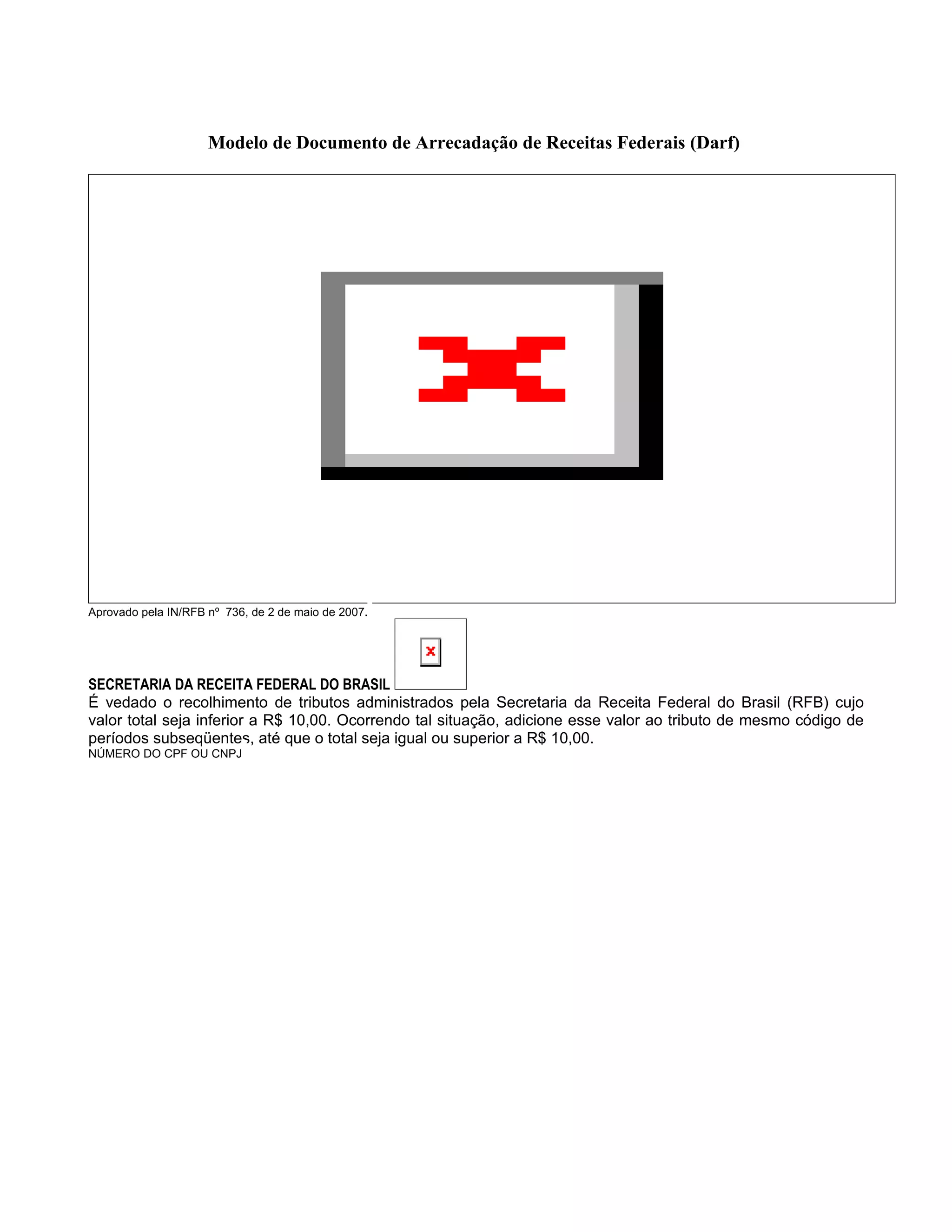 Modelo de Documento de Arrecadação de Receitas Federais (Darf)

Aprovado pela IN/RFB nº 736, de 2 de maio de 2007.

SECRETARIA DA RECEITA FEDERAL DO BRASIL

É vedado o recolhimento de tributos administrados pela Secretaria da Receita Federal do Brasil (RFB) cujo valor total seja inferior a R$ 10,00. Ocorrendo tal situação, adicione esse valor ao tributo de mesmo código de períodos subseqüentes, até que o total seja igual ou superior a R$ 10,00.

NÚMERO DO CPF OU CNPJ